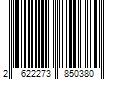 2 622273 850380